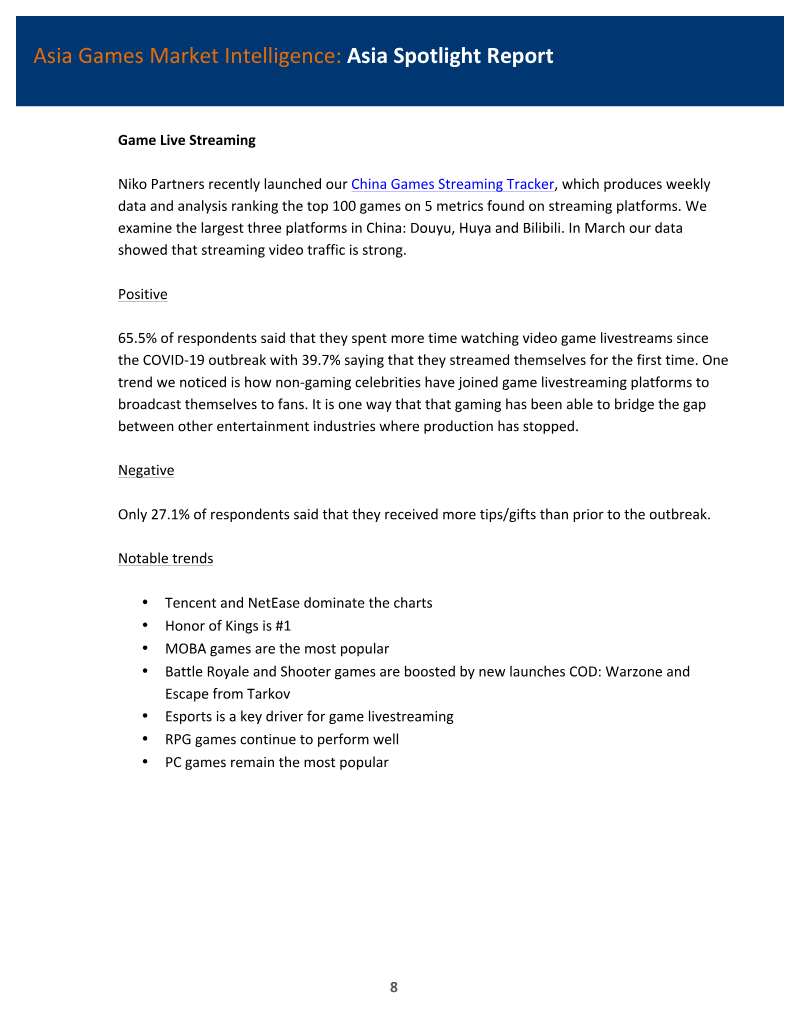 Asia Games Market Intelligence: Asia Spotlight Report

Game Live Streaming

Niko Partners recently launched our China Games Streaming Tracker, which produces weekly data and analysis ranking the top 100 games on 5 metrics found on streaming platforms. We examine the largest three platforms in China: Douyu, Huya and Bilibili. In March our data showed that streaming video traffic is strong.

Positive

65.5% of respondents said that they spent more time watching video game livestreams since the COVID-19 outbreak with 39.7% saying that they streamed themselves for the first time. One trend we noticed is how non-gaming celebrities have joined game livestreaming platforms to broadcast themselves to fans. It is one way that that gaming has been able to bridge the gap between other entertainment industries where production has stopped.

Negative

Only 27.1% of respondents said that they received more tips/gifts than prior to the outbreak.

Notable trends

• Tencent and NetEase dominate the charts
• Honor of Kings is #1
• MOBA games are the most popular
• Battle Royale and Shooter games are boosted by new launches COD: Warzone and Escape from Tarkov
• Esports is a key driver for game livestreaming
• RPG games continue to perform well
• PC games remain the most popular

8